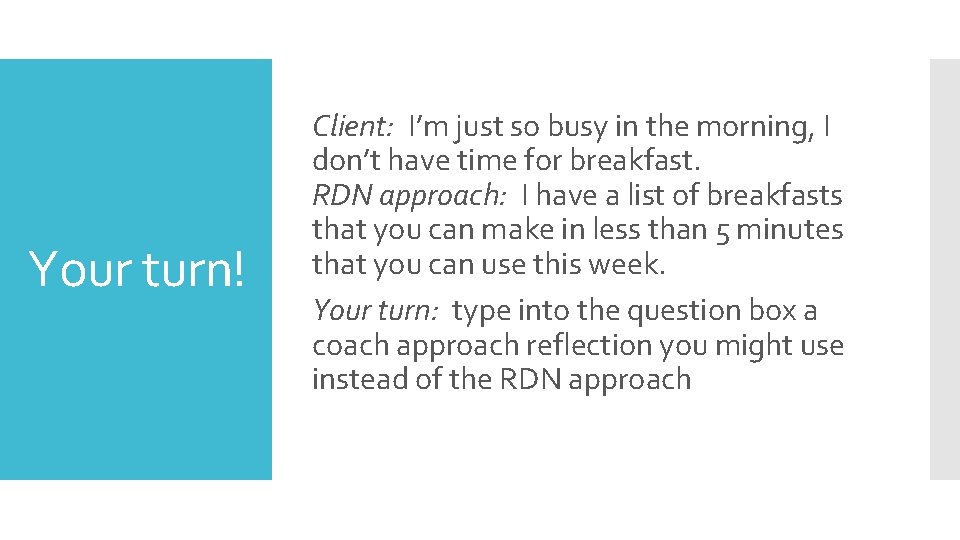 Your turn!

Client: I'm just so busy in the morning, I don't have time for breakfast.
RDN approach: I have a list of breakfasts that you can make in less than 5 minutes that you can use this week.

Your turn: type into the question box a coach approach reflection you might use instead of the RDN approach